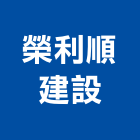 榮利順
建設